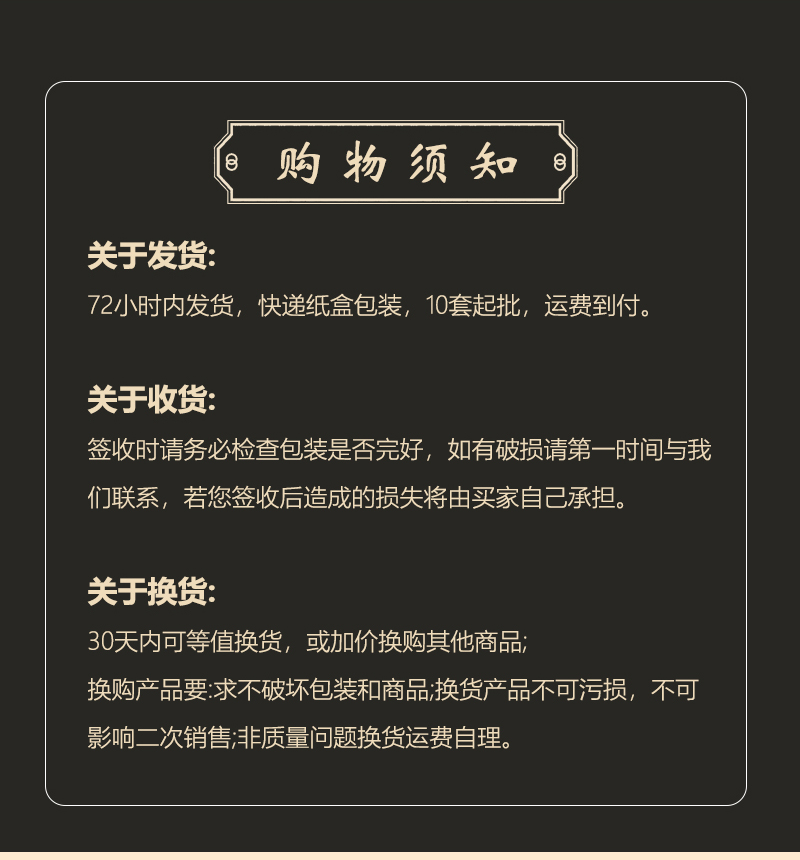 购物须知

关于发货:

72小时内发货，快递纸盒包装，10套起批，运费到付。

关于收货:

签收时请务必检查包装是否完好，如有破损请第一时间与我们联系，若您签收后造成的损失将由买家自己承担。

关于换货:

30天内可等值换货，或加价换购其他商品;

换购产品要:求不破坏包装和商品;换货产品不可污损，不可影响二次销售;非质量问题换货运费自理。